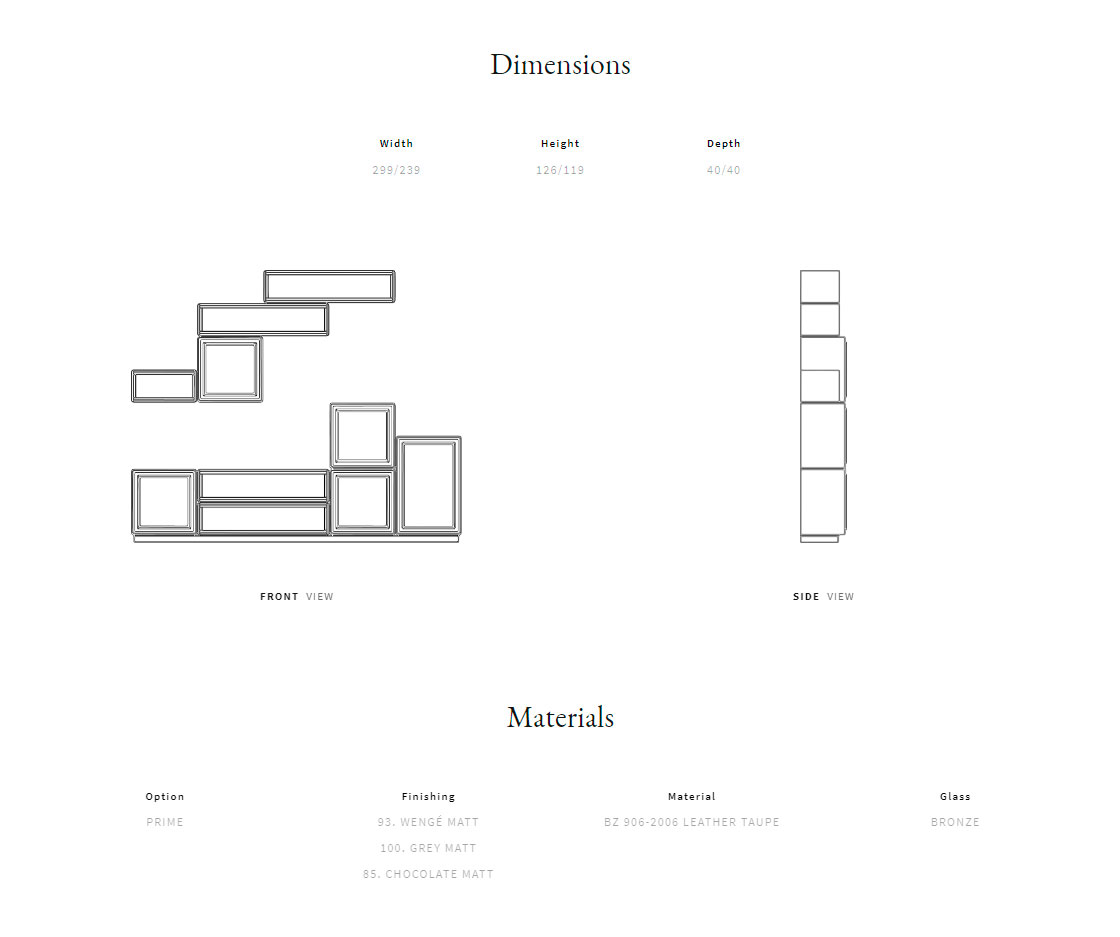 Dimensions

| Width | Height | Depth |
|---|---|---|
| 299/239 | 126/119 | 40/40 |

FRONT VIEW

SIDE VIEW

Materials

| Option | Finishing | Material | Glass |
|---|---|---|---|
| PRIME | 93. WENGÉ MATT | BZ 906-2006 LEATHER TAUPE | BRONZE |
| | 100. GREY MATT | | |
| | 85. CHOCOLATE MATT | | |